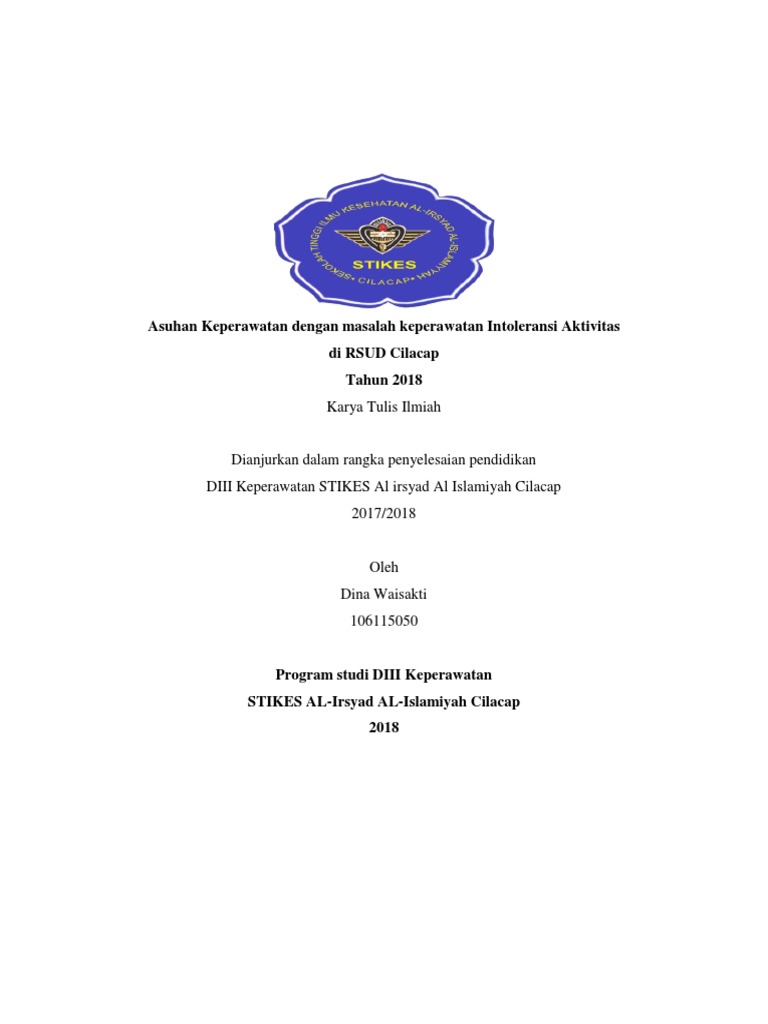 SEKOLAH TINGGI ILMU KESEHATAN AL-IRSYAD AL-ISLAMIYYAH • CILACAP •
STIKES

Asuhan Keperawatan dengan masalah keperawatan Intoleransi Aktivitas di RSUD Cilacap
Tahun 2018
Karya Tulis Ilmiah

Dianjurkan dalam rangka penyelesaian pendidikan
DIII Keperawatan STIKES Al irsyad Al Islamiyah Cilacap
2017/2018

Oleh
Dina Waisakti
106115050

Program studi DIII Keperawatan
STIKES AL-Irsyad AL-Islamiyah Cilacap
2018